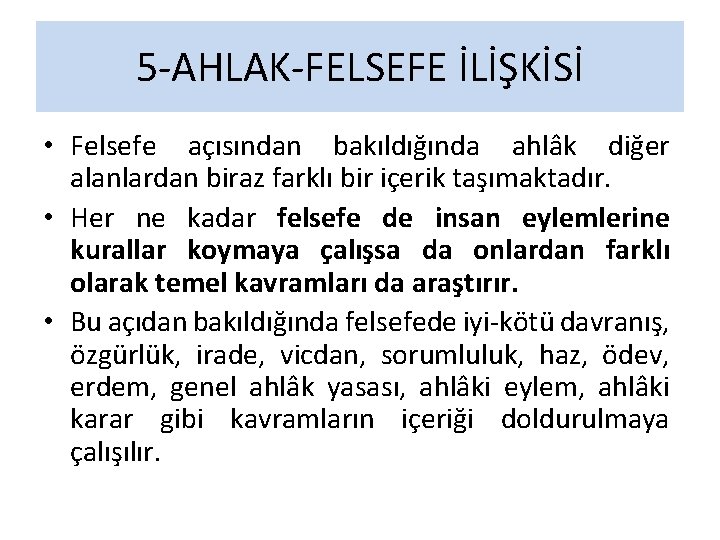 5-AHLAK-FELSEFE İLİŞKİSİ

• Felsefe açısından bakıldığında ahlâk diğer alanlardan biraz farklı bir içerik taşımaktadır.

• Her ne kadar felsefe de insan eylemlerine kurallar koymaya çalışsa da onlardan farklı olarak temel kavramları da araştırır.

• Bu açıdan bakıldığında felsefede iyi-kötü davranış, özgürlük, irade, vicdan, sorumluluk, haz, ödev, erdem, genel ahlâk yasası, ahlâki eylem, ahlâki karar gibi kavramların içeriği doldurulmaya çalışılır.